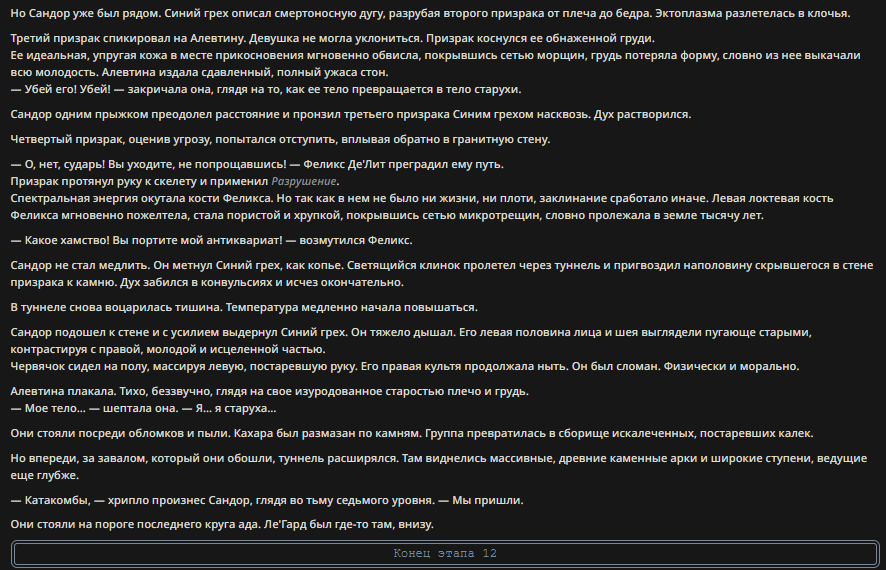 Но Сандор уже был рядом. Синий грех описал смертоносную дугу, разрубая второго призрака от плеча до бедра. Эктоплазма разлетелась в клочья.

Третий призрак спикировал на Алевтину. Девушка не могла уклониться. Призрак коснулся ее обнаженной груди.
Ее идеальная, упругая кожа в месте прикосновения мгновенно обвисла, покрывшись сетью морщин, грудь потеряла форму, словно из нее выкачали всю молодость. Алевтина издала сдавленный, полный ужаса стон.
— Убей его! Убей! — закричала она, глядя на то, как ее тело превращается в тело старухи.

Сандор одним прыжком преодолел расстояние и пронзил третьего призрака Синим грехом насквозь. Дух растворился.

Четвертый призрак, оценив угрозу, попытался отступить, вплывая обратно в гранитную стену.

— О, нет, сударь! Вы уходите, не попрощавшись! — Феликс Де'Лит преградил ему путь.
Призрак протянул руку к скелету и применил Разрушение.
Спектральная энергия окутала кости Феликса. Но так как в нем не было ни жизни, ни плоти, заклинание сработало иначе. Левая локтевая кость Феликса мгновенно пожелтела, стала пористой и хрупкой, покрывшись сетью микротрещин, словно пролежала в земле тысячу лет.

— Какое хамство! Вы портите мой антиквариат! — возмутился Феликс.

Сандор не стал медлить. Он метнул Синий грех, как копье. Светящийся клинок пролетел через туннель и пригвоздил наполовину скрывшегося в стене призрака к камню. Дух забился в конвульсиях и исчез окончательно.

В туннеле снова воцарилась тишина. Температура медленно начала повышаться.

Сандор подошел к стене и с усилием выдернул Синий грех. Он тяжело дышал. Его левая половина лица и шея выглядели пугающе старыми, контрастируя с правой, молодой и исцеленной частью.
Червячок сидел на полу, массируя левую, постаревшую руку. Его правая культя продолжала ныть. Он был сломан. Физически и морально.

Алевтина плакала. Тихо, беззвучно, глядя на свое изуродованное старостью плечо и грудь.
— Мое тело... — шептала она. — Я... я старуха...

Они стояли посреди обломков и пыли. Кахара был размазан по камням. Группа превратилась в сборище искалеченных, постаревших калек.

Но впереди, за завалом, который они обошли, туннель расширялся. Там виднелись массивные, древние каменные арки и широкие ступени, ведущие еще глубже.

— Катакомбы, — хрипло произнес Сандор, глядя во тьму седьмого уровня. — Мы пришли.

Они стояли на пороге последнего круга ада. Ле'Гард был где-то там, внизу.

Конец этапа 12